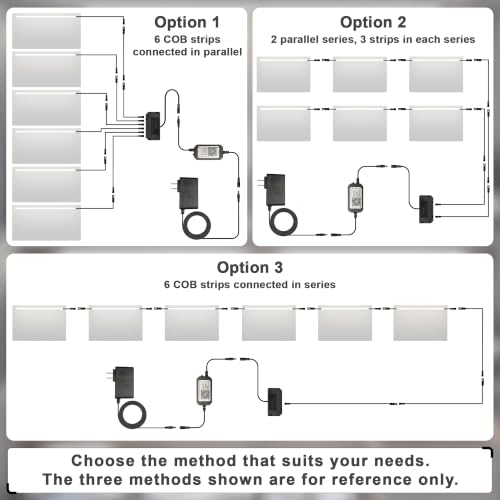 Option 1
6 COB strips connected in parallel

Option 2
2 parallel series, 3 strips in each series

Option 3
6 COB strips connected in series

Choose the method that suits your needs.
The three methods shown are for reference only.